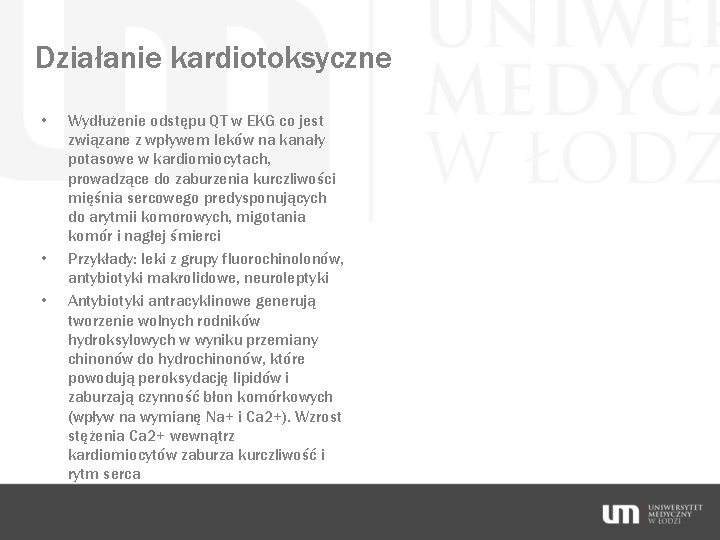 UNIWER
MEDYCZ
W ŁODZ

Działanie kardiotoksyczne

• Wydłużenie odstępu QT w EKG co jest związane z wpływem leków na kanały potasowe w kardiomiocytach, prowadzące do zaburzenia kurczliwości mięśnia sercowego predysponujących do arytmii komorowych, migotania komór i nagłej śmierci
• Przykłady: leki z grupy fluorochinolonów, antybiotyki makrolidowe, neuroleptyki
• Antybiotyki antracyklinowe generują tworzenie wolnych rodników hydroksylowych w wyniku przemiany chinonów do hydrochinonów, które powodują peroksydację lipidów i zaburzają czynność błon komórkowych (wpływ na wymianę Na+ i Ca2+). Wzrost stężenia Ca2+ wewnątrz kardiomiocytów zaburza kurczliwość i rytm serca

um UNIWERSYTET MEDYCZNY W ŁODZI